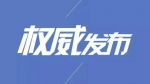 权威发布